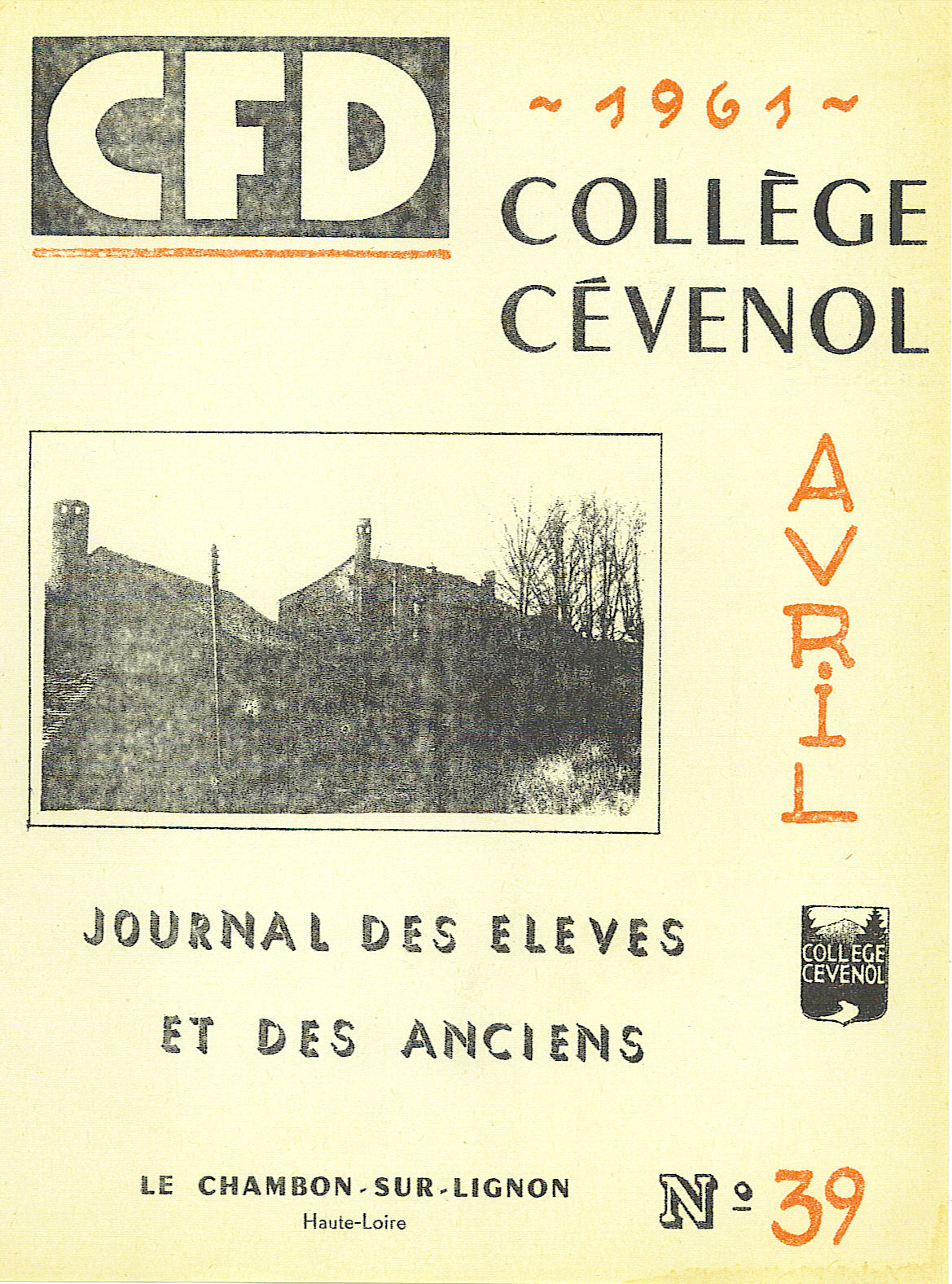 CFD

~ 1961 ~

COLLÈGE CÉVENOL

AVRIL

JOURNAL DES ELEVES ET DES ANCIENS

COLLEGE CEVENOL

LE CHAMBON-SUR-LIGNON
Haute-Loire

N° 39